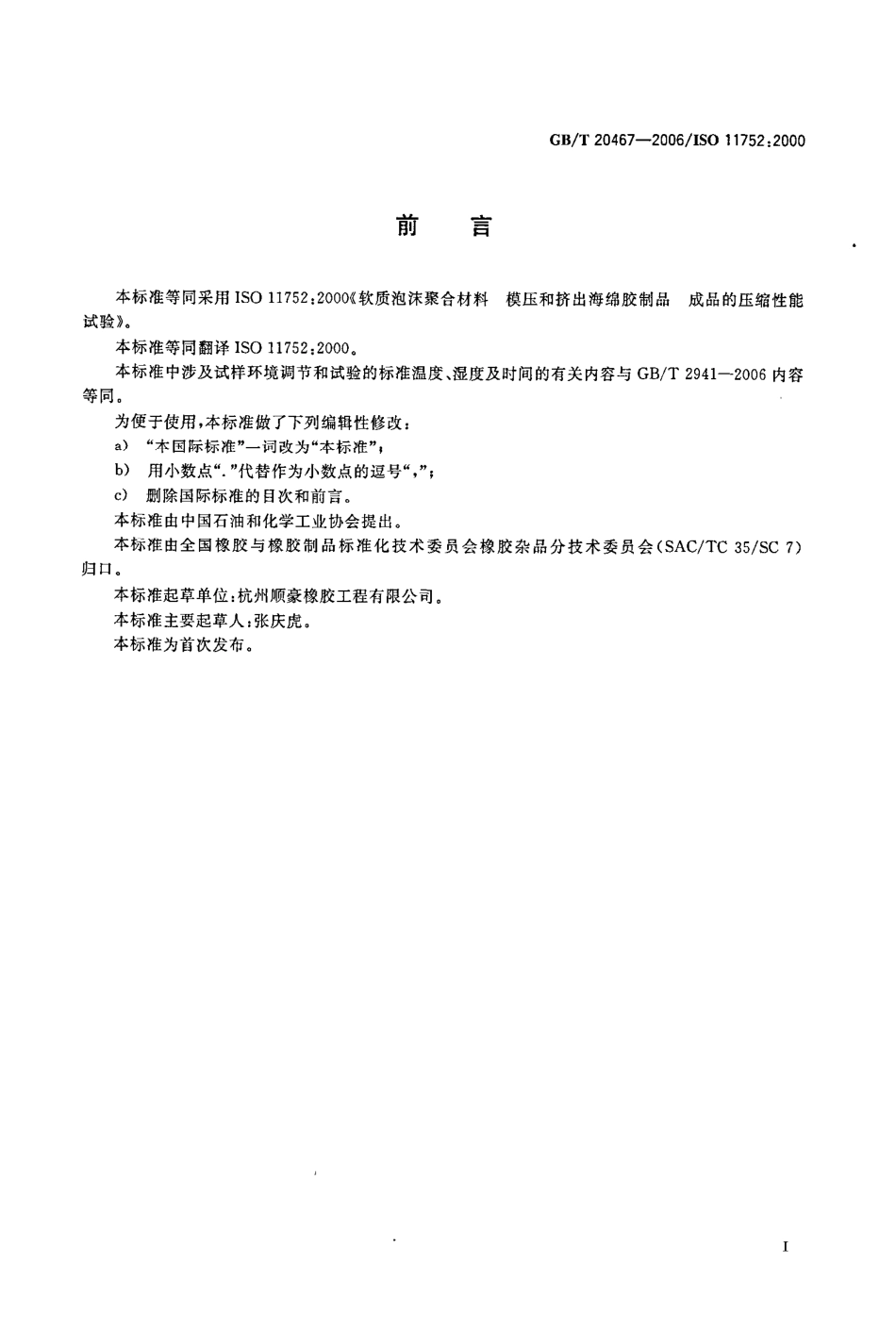 GB/T 20467—2006/ISO 11752:2000

前　言

本标准等同采用 ISO 11752:2000《软质泡沫聚合材料　模压和挤出海绵胶制品　成品的压缩性能试验》。

本标准等同翻译 ISO 11752:2000。

本标准中涉及试样环境调节和试验的标准温度、湿度及时间的有关内容与 GB/T 2941—2006 内容等同。

为便于使用，本标准做了下列编辑性修改：

a) “本国际标准”一词改为“本标准”；

b) 用小数点“.”代替作为小数点的逗号“,”；

c) 删除国际标准的目次和前言。

本标准由中国石油和化学工业协会提出。

本标准由全国橡胶与橡胶制品标准化技术委员会橡胶杂品分技术委员会(SAC/TC 35/SC 7)归口。

本标准起草单位：杭州顺豪橡胶工程有限公司。

本标准主要起草人：张庆虎。

本标准为首次发布。

I